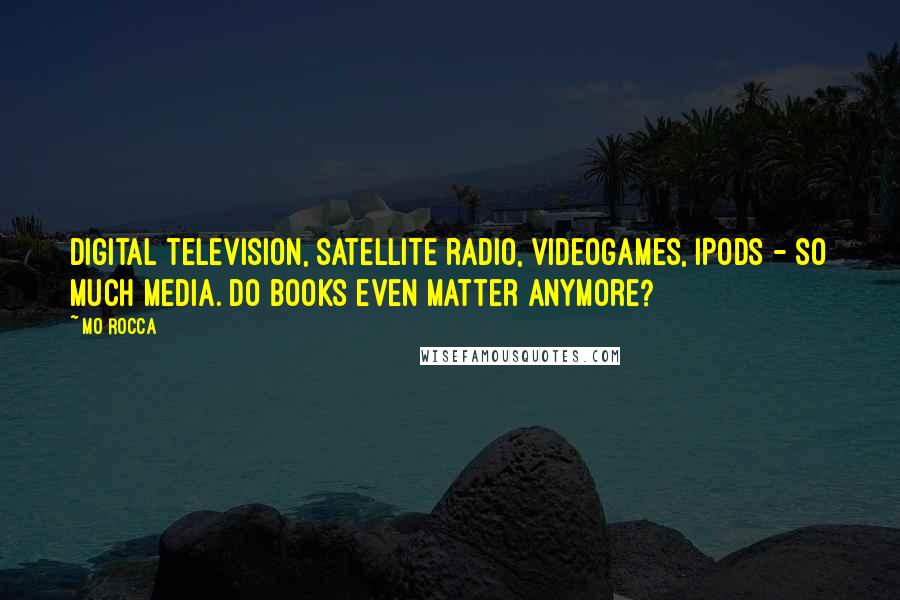 DIGITAL TELEVISION, SATELLITE RADIO, VIDEOGAMES, IPODS - SO MUCH MEDIA. DO BOOKS EVEN MATTER ANYMORE?

~MO ROCCA

WISEFAMOUSQUOTES.COM